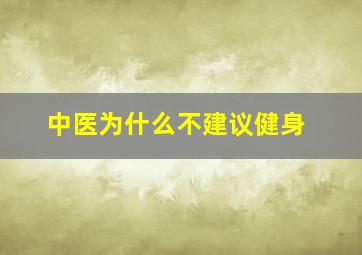 中医为什么不建议健身